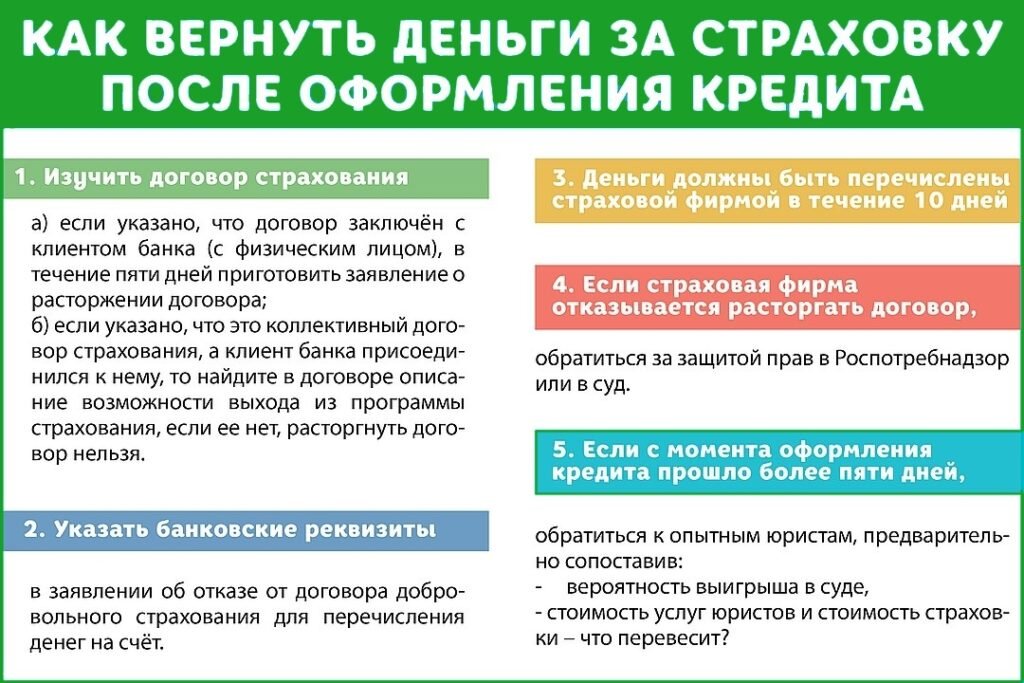 КАК ВЕРНУТЬ ДЕНЬГИ ЗА СТРАХОВКУ ПОСЛЕ ОФОРМЛЕНИЯ КРЕДИТА

1. Изучить договор страхования

а) если указано, что договор заключён с клиентом банка (с физическим лицом), в течение пяти дней приготовить заявление о расторжении договора;
б) если указано, что это коллективный договор страхования, а клиент банка присоединился к нему, то найдите в договоре описание возможности выхода из программы страхования, если ее нет, расторгнуть договор нельзя.

2. Указать банковские реквизиты

в заявлении об отказе от договора добровольного страхования для перечисления денег на счёт.

3. Деньги должны быть перечислены страховой фирмой в течение 10 дней

4. Если страховая фирма отказывается расторгать договор,

обратиться за защитой прав в Роспотребнадзор или в суд.

5. Если с момента оформления кредита прошло более пяти дней,

обратиться к опытным юристам, предварительно сопоставив:
- вероятность выигрыша в суде,
- стоимость услуг юристов и стоимость страховки – что перевесит?